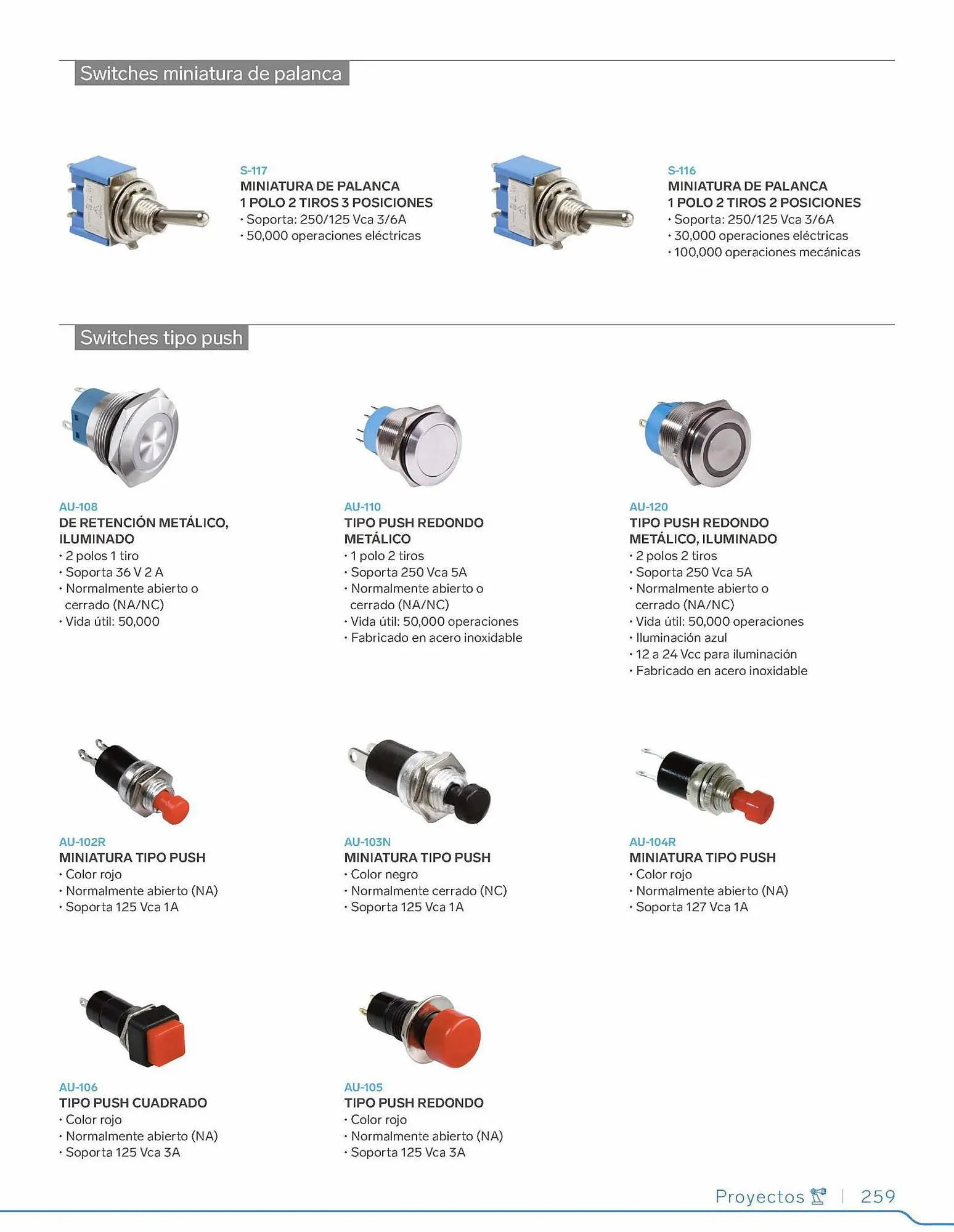 Switches miniatura de palanca

S-117
MINIATURA DE PALANCA
1 POLO 2 TIROS 3 POSICIONES
• Soporta: 250/125 Vca 3/6A
• 50,000 operaciones eléctricas

S-116
MINIATURA DE PALANCA
1 POLO 2 TIROS 2 POSICIONES
• Soporta: 250/125 Vca 3/6A
• 30,000 operaciones eléctricas
• 100,000 operaciones mecánicas

Switches tipo push

AU-108
DE RETENCIÓN METÁLICO, ILUMINADO
• 2 polos 1 tiro
• Soporta 36 V 2 A
• Normalmente abierto o cerrado (NA/NC)
• Vida útil: 50,000

AU-110
TIPO PUSH REDONDO METÁLICO
• 1 polo 2 tiros
• Soporta 250 Vca 5A
• Normalmente abierto o cerrado (NA/NC)
• Vida útil: 50,000 operaciones
• Fabricado en acero inoxidable

AU-120
TIPO PUSH REDONDO METÁLICO, ILUMINADO
• 2 polos 2 tiros
• Soporta 250 Vca 5A
• Normalmente abierto o cerrado (NA/NC)
• Vida útil: 50,000 operaciones
• Iluminación azul
• 12 a 24 Vcc para iluminación
• Fabricado en acero inoxidable

AU-102R
MINIATURA TIPO PUSH
• Color rojo
• Normalmente abierto (NA)
• Soporta 125 Vca 1A

AU-103N
MINIATURA TIPO PUSH
• Color negro
• Normalmente cerrado (NC)
• Soporta 125 Vca 1A

AU-104R
MINIATURA TIPO PUSH
• Color rojo
• Normalmente abierto (NA)
• Soporta 127 Vca 1A

AU-106
TIPO PUSH CUADRADO
• Color rojo
• Normalmente abierto (NA)
• Soporta 125 Vca 3A

AU-105
TIPO PUSH REDONDO
• Color rojo
• Normalmente abierto (NA)
• Soporta 125 Vca 3A

Proyectos | 259